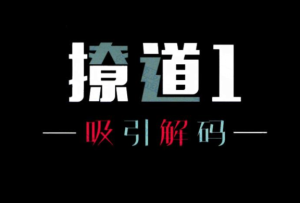 撩道1

吸引解码